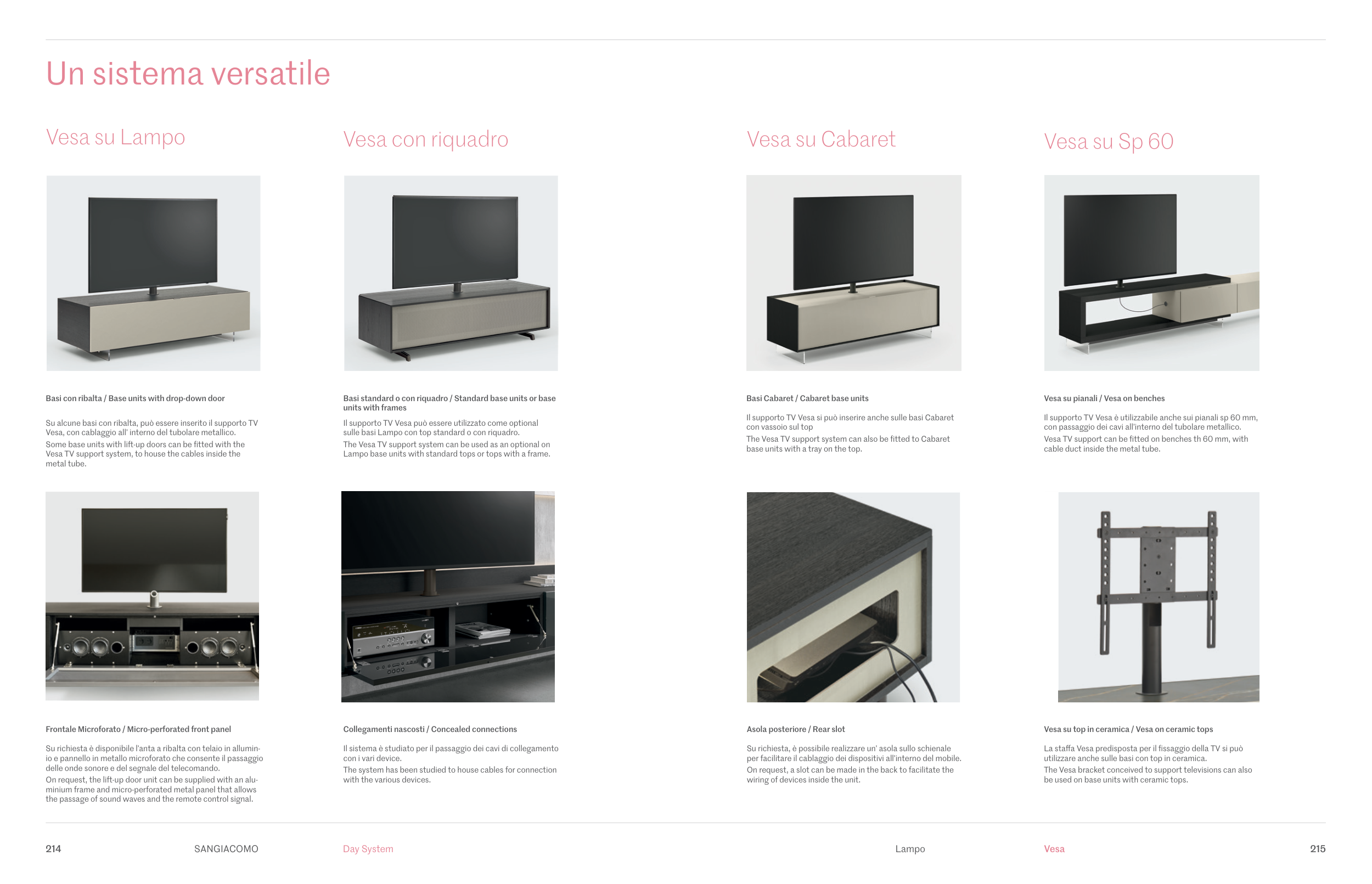 Un sistema versatile

Vesa su Lampo

Basi con ribalta / Base units with drop-down door

Su alcune basi con ribalta, può essere inserito il supporto TV Vesa, con cablaggio all' interno del tubolare metallico.
Some base units with lift-up doors can be fitted with the Vesa TV support system, to house the cables inside the metal tube.

Frontale Microforato / Micro-perforated front panel

Su richiesta è disponibile l'anta a ribalta con telaio in alluminio e pannello in metallo microforato che consente il passaggio delle onde sonore e del segnale del telecomando.
On request, the lift-up door unit can be supplied with an aluminium frame and micro-perforated metal panel that allows the passage of sound waves and the remote control signal.

Vesa con riquadro

Basi standard o con riquadro / Standard base units or base units with frames

Il supporto TV Vesa può essere utilizzato come optional sulle basi Lampo con top standard o con riquadro.
The Vesa TV support system can be used as an optional on Lampo base units with standard tops or tops with a frame.

Collegamenti nascosti / Concealed connections

Il sistema è studiato per il passaggio dei cavi di collegamento con i vari device.
The system has been studied to house cables for connection with the various devices.

Vesa su Cabaret

Basi Cabaret / Cabaret base units

Il supporto TV Vesa si può inserire anche sulle basi Cabaret con vassoio sul top
The Vesa TV support system can also be fitted to Cabaret base units with a tray on the top.

Asola posteriore / Rear slot

Su richiesta, è possibile realizzare un' asola sullo schienale per facilitare il cablaggio dei dispositivi all'interno del mobile.
On request, a slot can be made in the back to facilitate the wiring of devices inside the unit.

Vesa su Sp 60

Vesa su pianali / Vesa on benches

Il supporto TV Vesa è utilizzabile anche sui pianali sp 60 mm, con passaggio dei cavi all'interno del tubolare metallico.
Vesa TV support can be fitted on benches th 60 mm, with cable duct inside the metal tube.

Vesa su top in ceramica / Vesa on ceramic tops

La staffa Vesa predisposta per il fissaggio della TV si può utilizzare anche sulle basi con top in ceramica.
The Vesa bracket conceived to support televisions can also be used on base units with ceramic tops.

214 SANGIACOMO Day System Lampo Vesa 215